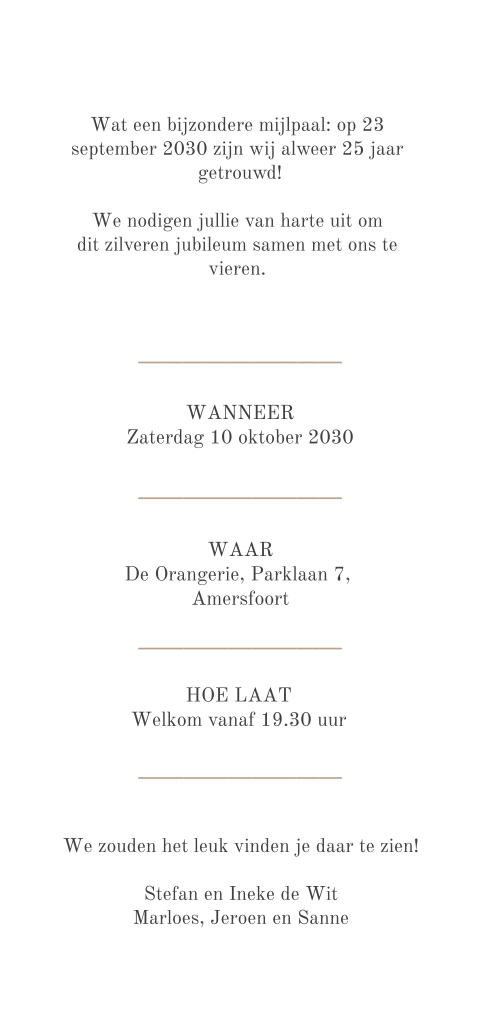 Wat een bijzondere mijlpaal: op 23 september 2030 zijn wij alweer 25 jaar getrouwd!

We nodigen jullie van harte uit om dit zilveren jubileum samen met ons te vieren.

WANNEER
Zaterdag 10 oktober 2030

WAAR
De Orangerie, Parklaan 7,
Amersfoort

HOE LAAT
Welkom vanaf 19.30 uur

We zouden het leuk vinden je daar te zien!

Stefan en Ineke de Wit
Marloes, Jeroen en Sanne